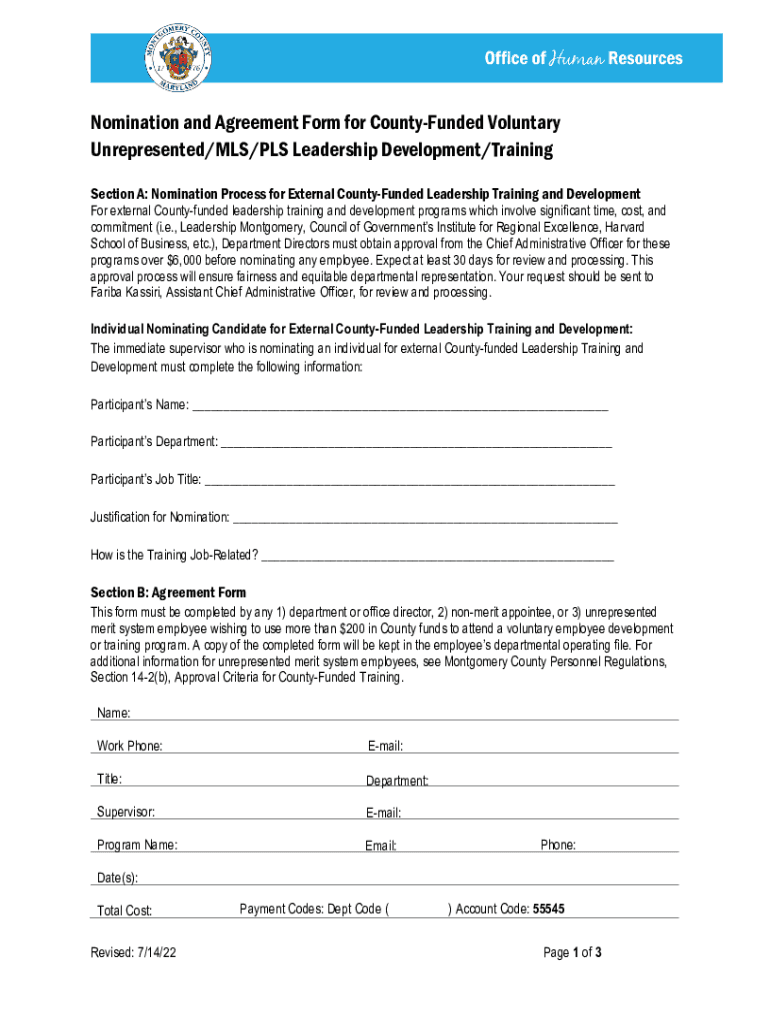 MONTGOMERY COUNTY MARYLAND

Office of Human Resources

Nomination and Agreement Form for County-Funded Voluntary Unrepresented/MLS/PLS Leadership Development/Training

Section A: Nomination Process for External County-Funded Leadership Training and Development
For external County-funded leadership training and development programs which involve significant time, cost, and commitment (i.e., Leadership Montgomery, Council of Government's Institute for Regional Excellence, Harvard School of Business, etc.), Department Directors must obtain approval from the Chief Administrative Officer for these programs over $6,000 before nominating any employee. Expect at least 30 days for review and processing. This approval process will ensure fairness and equitable departmental representation. Your request should be sent to Fariba Kassiri, Assistant Chief Administrative Officer, for review and processing.

Individual Nominating Candidate for External County-Funded Leadership Training and Development:
The immediate supervisor who is nominating an individual for external County-funded Leadership Training and Development must complete the following information:

Participant's Name: ____________________

Participant's Department: ____________________

Participant's Job Title: ____________________

Justification for Nomination: ____________________

How is the Training Job-Related? ____________________

Section B: Agreement Form
This form must be completed by any 1) department or office director, 2) non-merit appointee, or 3) unrepresented merit system employee wishing to use more than $200 in County funds to attend a voluntary employee development or training program. A copy of the completed form will be kept in the employee's departmental operating file. For additional information for unrepresented merit system employees, see Montgomery County Personnel Regulations, Section 14-2(b), Approval Criteria for County-Funded Training.

Name:

Work Phone: E-mail:

Title: Department:

Supervisor: E-mail:

Program Name: Email: Phone:

Date(s):

Total Cost: Payment Codes: Dept Code ( ) Account Code: 55545

Revised: 7/14/22

Page 1 of 3